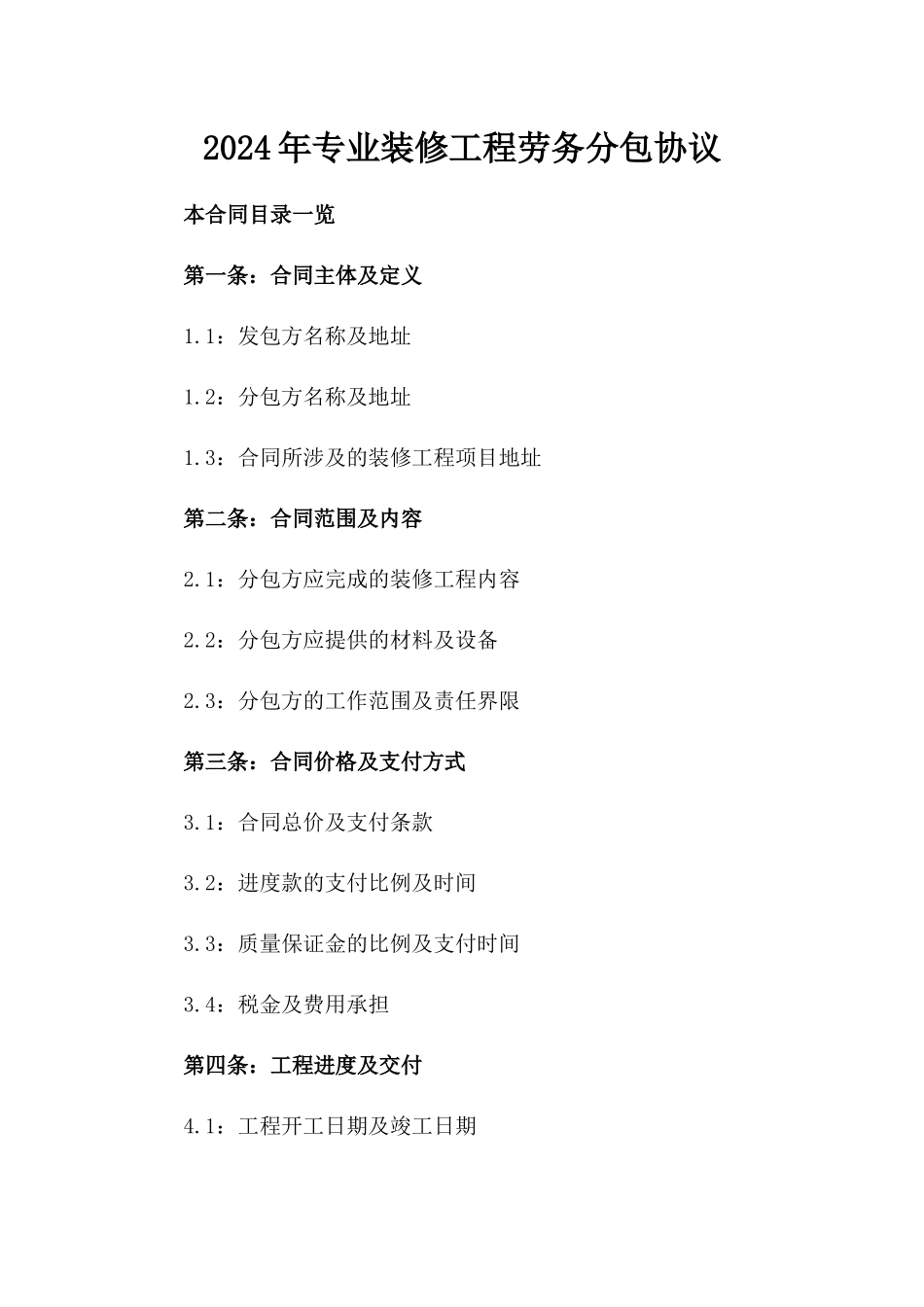 2024年专业装修工程劳务分包协议

本合同目录一览

第一条：合同主体及定义

1.1：发包方名称及地址

1.2：分包方名称及地址

1.3：合同所涉及的装修工程项目地址

第二条：合同范围及内容

2.1：分包方应完成的装修工程内容

2.2：分包方应提供的材料及设备

2.3：分包方的工作范围及责任界限

第三条：合同价格及支付方式

3.1：合同总价及支付条款

3.2：进度款的支付比例及时间

3.3：质量保证金的比例及支付时间

3.4：税金及费用承担

第四条：工程进度及交付

4.1：工程开工日期及竣工日期